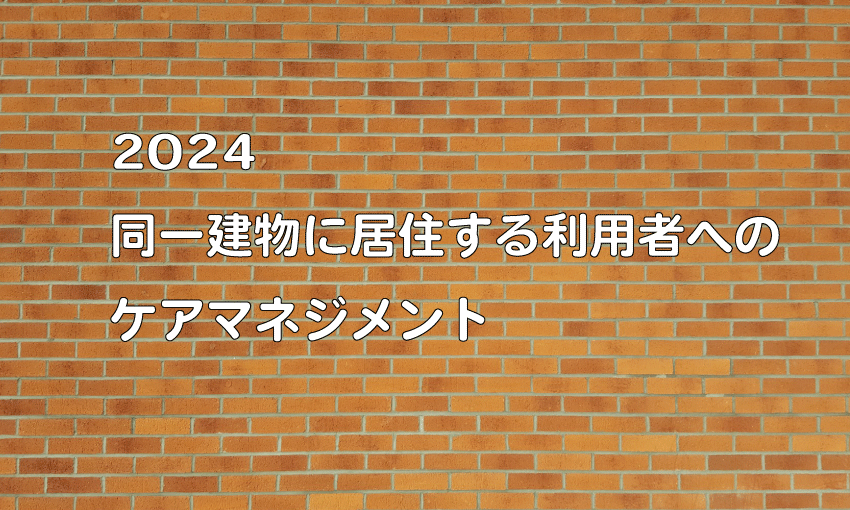 2024
同一建物に居住する利用者への
ケアマネジメント